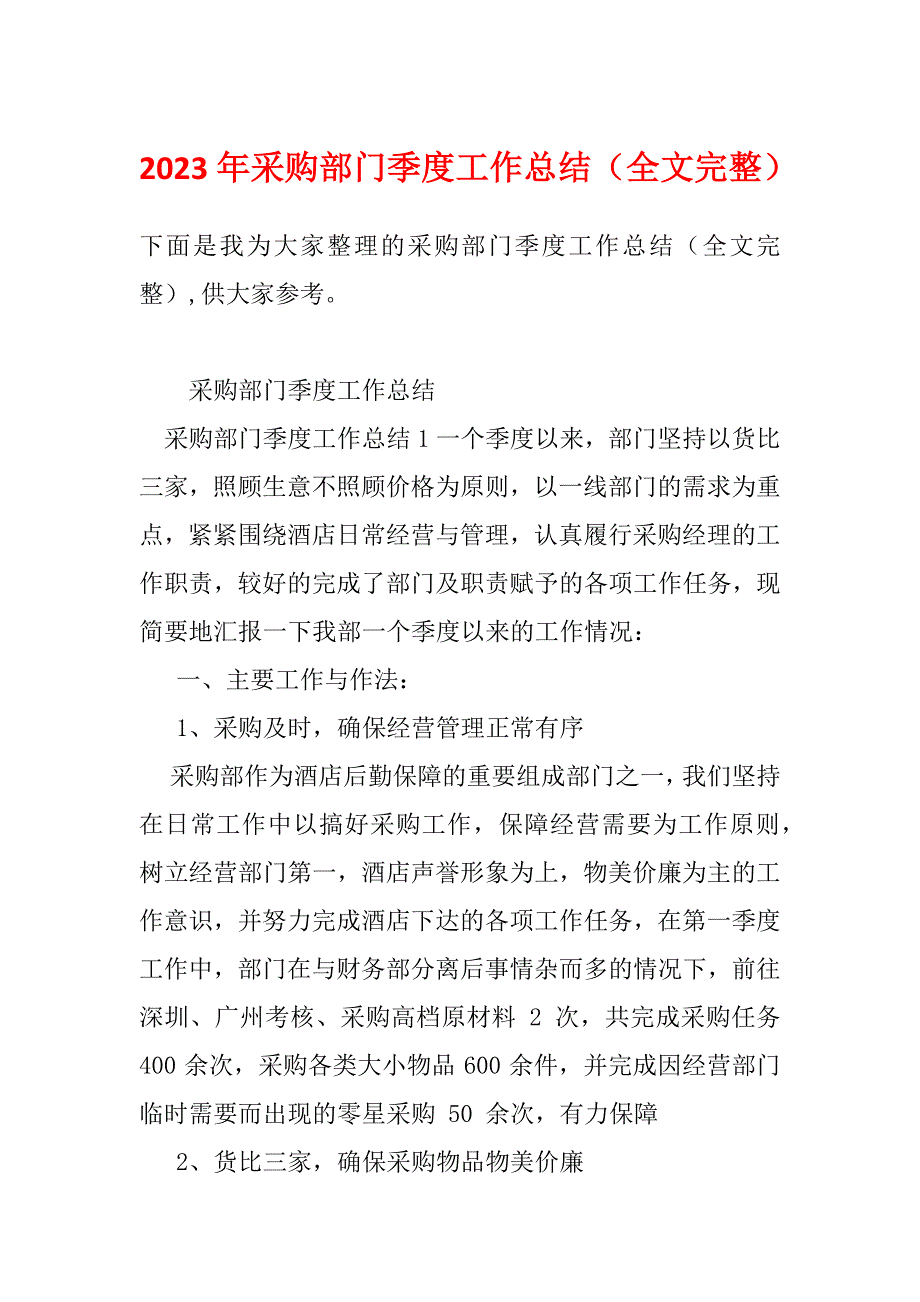 2023 年采购部门季度工作总结（全文完整）

下面是我为大家整理的采购部门季度工作总结（全文完整），供大家参考。

采购部门季度工作总结

采购部门季度工作总结 1 一个季度以来，部门坚持以货比三家，照顾生意不照顾价格为原则，以一线部门的需求为重点，紧紧围绕酒店日常经营与管理，认真履行采购经理的工作职责，较好的完成了部门及职责赋予的各项工作任务，现简要地汇报一下我部一个季度以来的工作情况：

一、主要工作与作法：

1、采购及时，确保经营管理正常有序

采购部作为酒店后勤保障的重要组成部门之一，我们坚持在日常工作中以搞好采购工作，保障经营需要为工作原则，树立经营部门第一，酒店声誉形象为上，物美价廉为主的工作意识，并努力完成酒店下达的各项工作任务，在第一季度工作中，部门在与财务部分离后事情杂而多的情况下，前往深圳、广州考核、采购高档原材料 2 次，共完成采购任务 400 余次，采购各类大小物品 600 余件，并完成因经营部门临时需要而出现的零星采购 50 余次，有力保障

2、货比三家，确保采购物品物美价廉